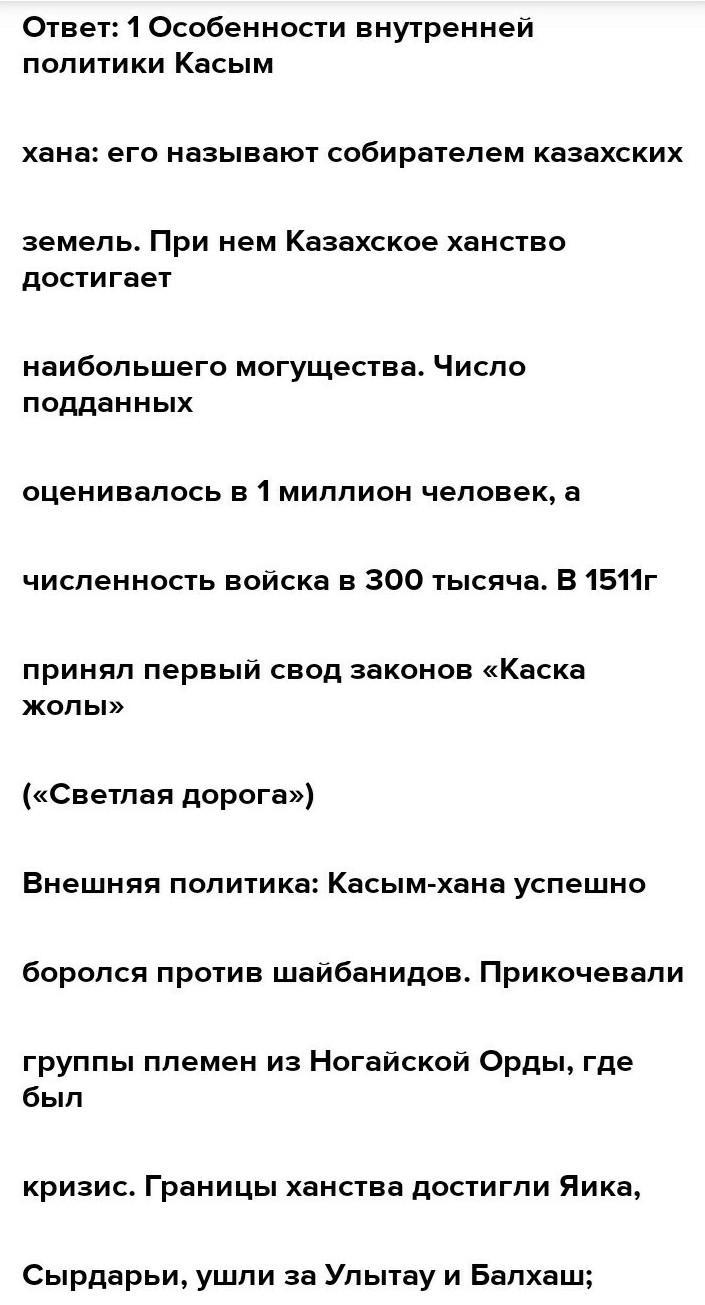 Ответ: 1 Особенности внутренней политики Касым

хана: его называют собирателем казахских

земель. При нем Казахское ханство достигает

наибольшего могущества. Число подданных

оценивалось в 1 миллион человек, а

численность войска в 300 тысяча. В 1511г

принял первый свод законов «Каска жолы»

(«Светлая дорога»)

Внешняя политика: Касым-хана успешно

боролся против шайбанидов. Прикочевали

группы племен из Ногайской Орды, где был

кризис. Границы ханства достигли Яика,

Сырдарьи, ушли за Улытау и Балхаш;